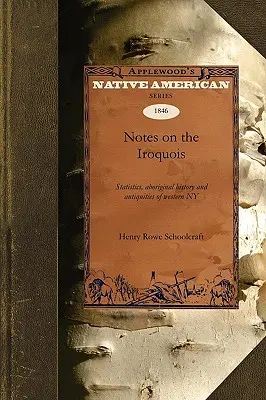 APPLEWOOD'S
NATIVE AMERICAN
SERIES

1846

Notes on the Iroquois

Statistics, aboriginal history and antiquities of western NY

Henry Rowe Schoolcraft